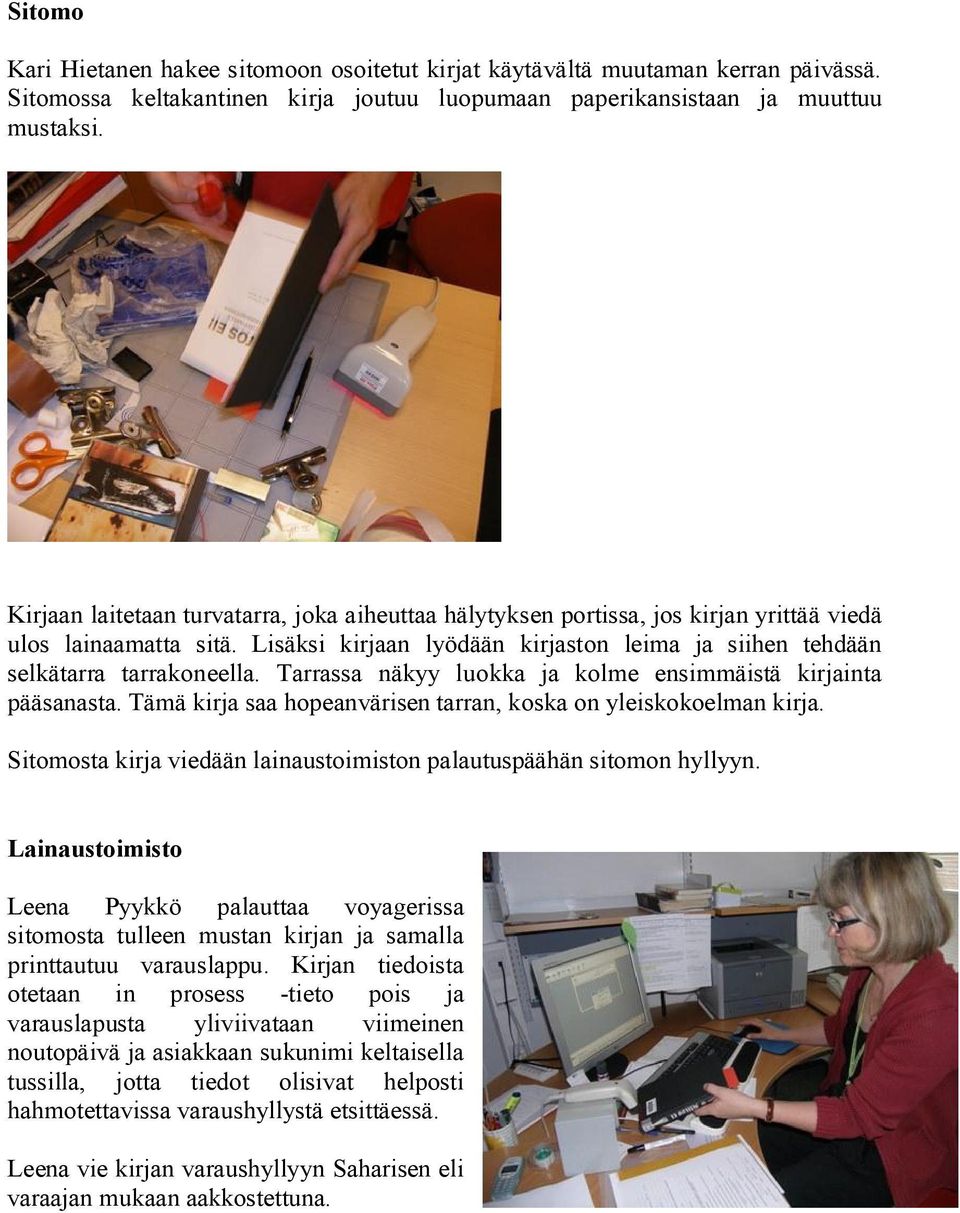 **Sitomo**

Kari Hietanen hakee sitomoon osoitetut kirjat käytävältä muutaman kerran päivässä. Sitomossa keltakantinen kirja joutuu luopumaan paperikansistaan ja muuttuu mustaksi.

Kirjaan laitetaan turvatarra, joka aiheuttaa hälytyksen portissa, jos kirjan yrittää viedä ulos lainaamatta sitä. Lisäksi kirjaan lyödään kirjaston leima ja siihen tehdään selkätarra tarrakoneella. Tarrassa näkyy luokka ja kolme ensimmäistä kirjainta pääsanasta. Tämä kirja saa hopeanvärisen tarran, koska on yleiskokoelman kirja.

Sitomosta kirja viedään lainaustoimiston palautuspäähän sitomon hyllyyn.

**Lainaustoimisto**

Leena Pyykkö palauttaa voyagerissa sitomosta tulleen mustan kirjan ja samalla printtautuu varauslappu. Kirjan tiedoista otetaan in prosess -tieto pois ja varauslapusta yliviivataan viimeinen noutopäivä ja asiakkaan sukunimi keltaisella tussilla, jotta tiedot olisivat helposti hahmotettavissa varaushyllystä etsittäessä.

Leena vie kirjan varaushyllyyn Saharisen eli varaajan mukaan aakkostettuna.